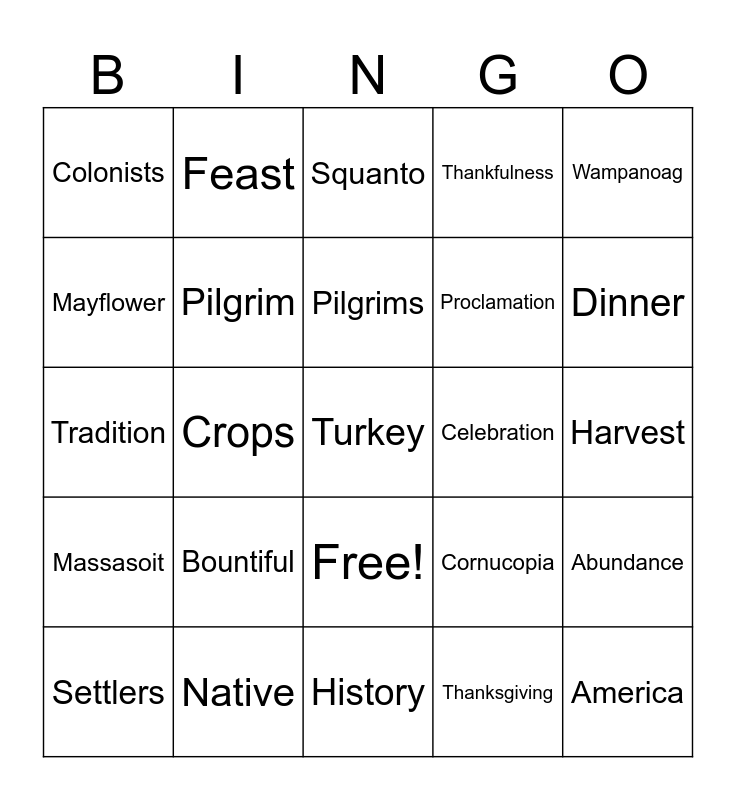 | B | I | N | G | O |
|---|---|---|---|---|
| Colonists | Feast | Squanto | Thankfulness | Wampanoag |
| Mayflower | Pilgrim | Pilgrims | Proclamation | Dinner |
| Tradition | Crops | Turkey | Celebration | Harvest |
| Massasoit | Bountiful | Free! | Cornucopia | Abundance |
| Settlers | Native | History | Thanksgiving | America |